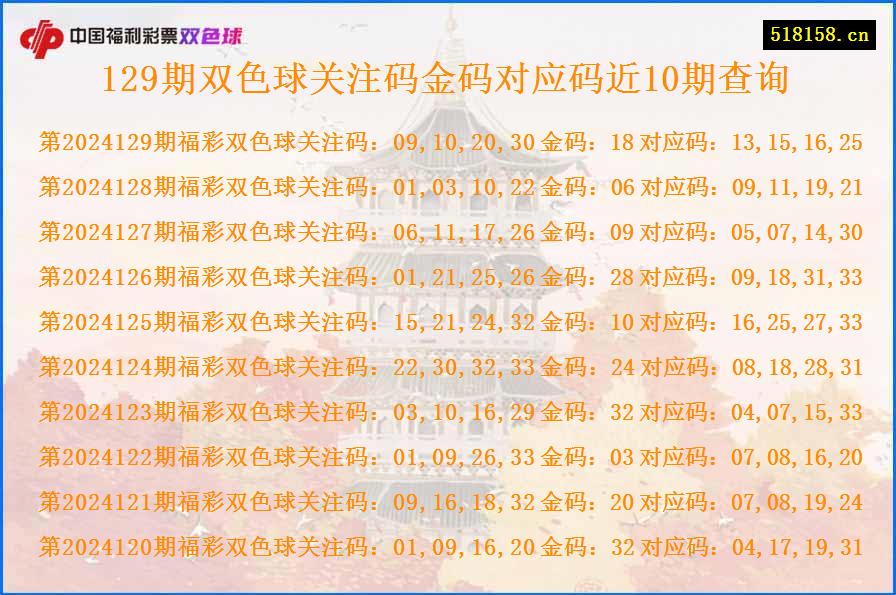 中国福利彩票双色球

518158.cn

129期双色球关注码金码对应码近10期查询

第2024129期福彩双色球关注码：09,10,20,30 金码：18 对应码：13,15,16,25

第2024128期福彩双色球关注码：01,03,10,22 金码：06 对应码：09,11,19,21

第2024127期福彩双色球关注码：06,11,17,26 金码：09 对应码：05,07,14,30

第2024126期福彩双色球关注码：01,21,25,26 金码：28 对应码：09,18,31,33

第2024125期福彩双色球关注码：15,21,24,32 金码：10 对应码：16,25,27,33

第2024124期福彩双色球关注码：22,30,32,33 金码：24 对应码：08,18,28,31

第2024123期福彩双色球关注码：03,10,16,29 金码：32 对应码：04,07,15,33

第2024122期福彩双色球关注码：01,09,26,33 金码：03 对应码：07,08,16,20

第2024121期福彩双色球关注码：09,16,18,32 金码：20 对应码：07,08,19,24

第2024120期福彩双色球关注码：01,09,16,20 金码：32 对应码：04,17,19,31